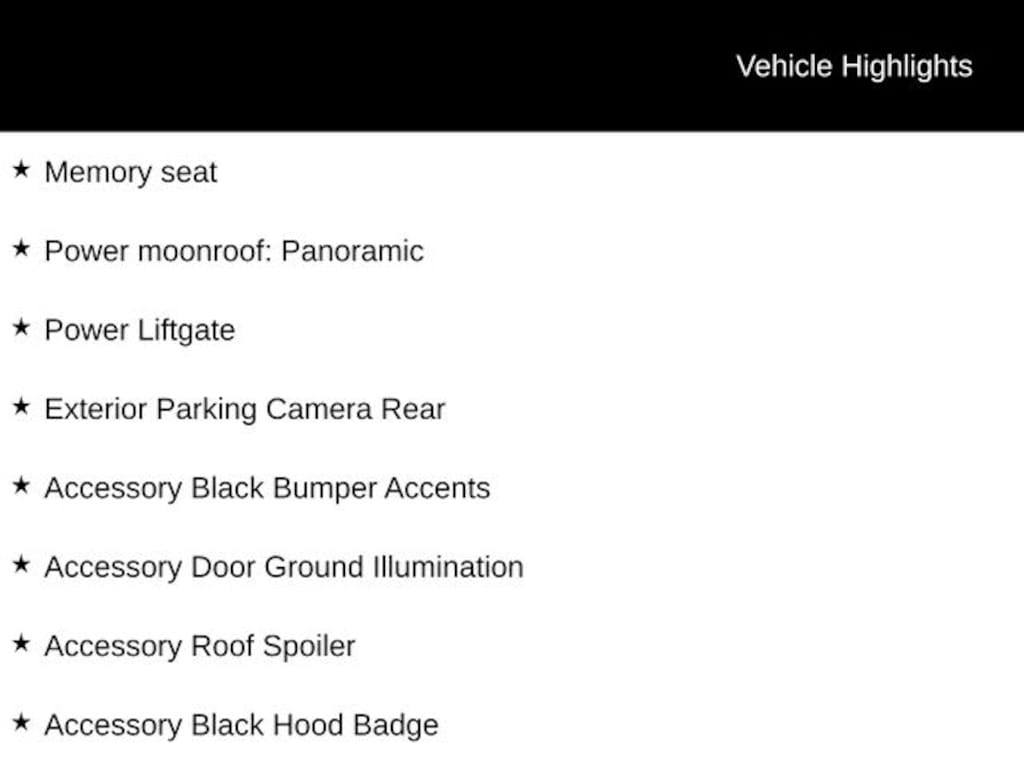 Vehicle Highlights

★ Memory seat

★ Power moonroof: Panoramic

★ Power Liftgate

★ Exterior Parking Camera Rear

★ Accessory Black Bumper Accents

★ Accessory Door Ground Illumination

★ Accessory Roof Spoiler

★ Accessory Black Hood Badge